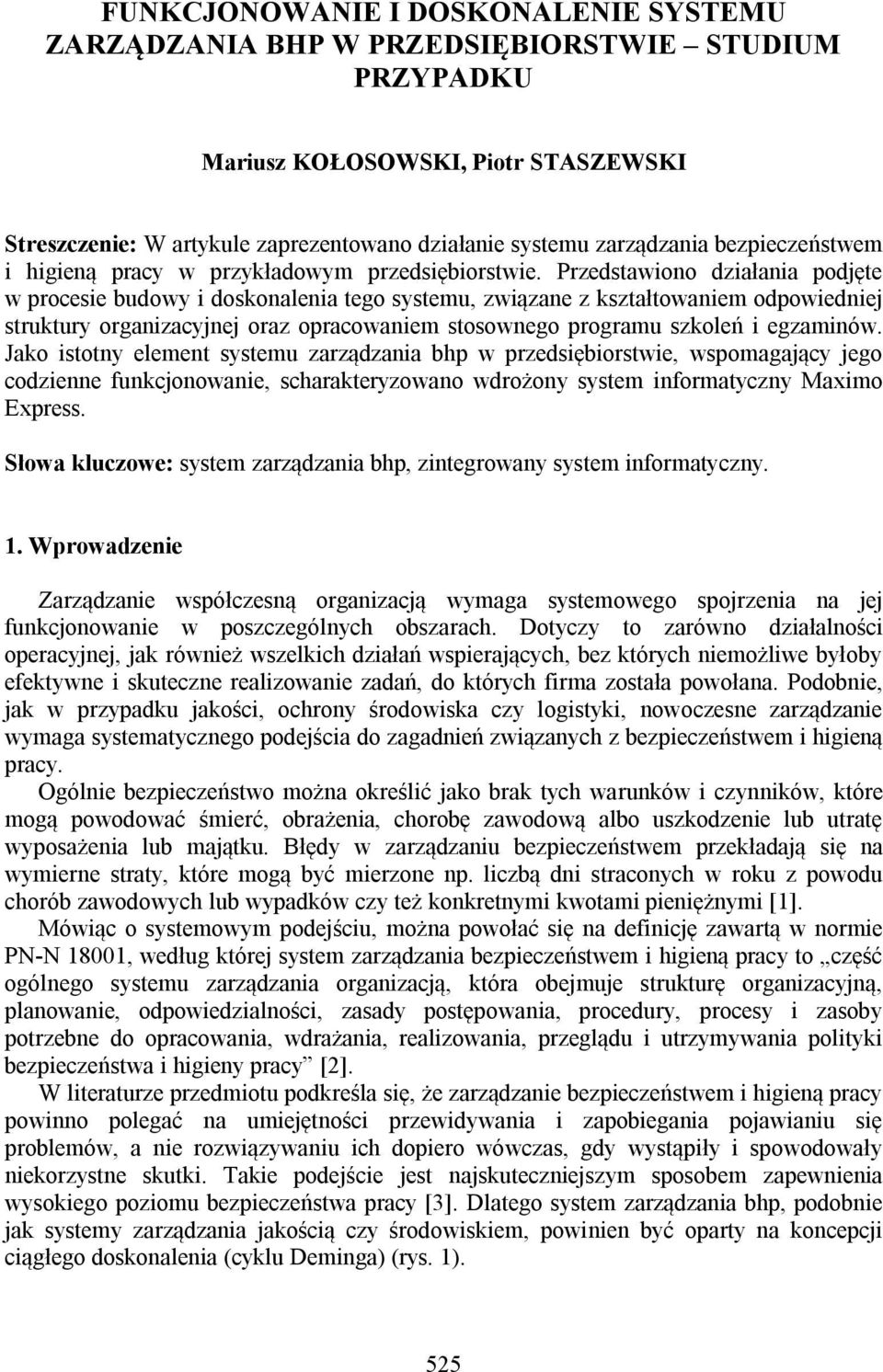 FUNKCJONOWANIE I DOSKONALENIE SYSTEMU ZARZĄDZANIA BHP W PRZEDSIĘBIORSTWIE – STUDIUM PRZYPADKU

Mariusz KOŁOSOWSKI, Piotr STASZEWSKI

Streszczenie: W artykule zaprezentowano działanie systemu zarządzania bezpieczeństwem i higieną pracy w przykładowym przedsiębiorstwie. Przedstawiono działania podjęte w procesie budowy i doskonalenia tego systemu, związane z kształtowaniem odpowiedniej struktury organizacyjnej oraz opracowaniem stosownego programu szkoleń i egzaminów. Jako istotny element systemu zarządzania bhp w przedsiębiorstwie, wspomagający jego codzienne funkcjonowanie, scharakteryzowano wdrożony system informatyczny Maximo Express.

Słowa kluczowe: system zarządzania bhp, zintegrowany system informatyczny.

1. Wprowadzenie

Zarządzanie współczesną organizacją wymaga systemowego spojrzenia na jej funkcjonowanie w poszczególnych obszarach. Dotyczy to zarówno działalności operacyjnej, jak również wszelkich działań wspierających, bez których niemożliwe byłoby efektywne i skuteczne realizowanie zadań, do których firma została powołana. Podobnie, jak w przypadku jakości, ochrony środowiska czy logistyki, nowoczesne zarządzanie wymaga systematycznego podejścia do zagadnień związanych z bezpieczeństwem i higieną pracy.

Ogólnie bezpieczeństwo można określić jako brak tych warunków i czynników, które mogą powodować śmierć, obrażenia, chorobę zawodową albo uszkodzenie lub utratę wyposażenia lub majątku. Błędy w zarządzaniu bezpieczeństwem przekładają się na wymierne straty, które mogą być mierzone np. liczbą dni straconych w roku z powodu chorób zawodowych lub wypadków czy też konkretnymi kwotami pieniężnymi [1].

Mówiąc o systemowym podejściu, można powołać się na definicję zawartą w normie PN-N 18001, według której system zarządzania bezpieczeństwem i higieną pracy to „część ogólnego systemu zarządzania organizacją, która obejmuje strukturę organizacyjną, planowanie, odpowiedzialności, zasady postępowania, procedury, procesy i zasoby potrzebne do opracowania, wdrażania, realizowania, przeglądu i utrzymywania polityki bezpieczeństwa i higieny pracy” [2].

W literaturze przedmiotu podkreśla się, że zarządzanie bezpieczeństwem i higieną pracy powinno polegać na umiejętności przewidywania i zapobiegania pojawianiu się problemów, a nie rozwiązywaniu ich dopiero wówczas, gdy wystąpiły i spowodowały niekorzystne skutki. Takie podejście jest najskuteczniejszym sposobem zapewnienia wysokiego poziomu bezpieczeństwa pracy [3]. Dlatego system zarządzania bhp, podobnie jak systemy zarządzania jakością czy środowiskiem, powinien być oparty na koncepcji ciągłego doskonalenia (cyklu Deminga) (rys. 1).

525